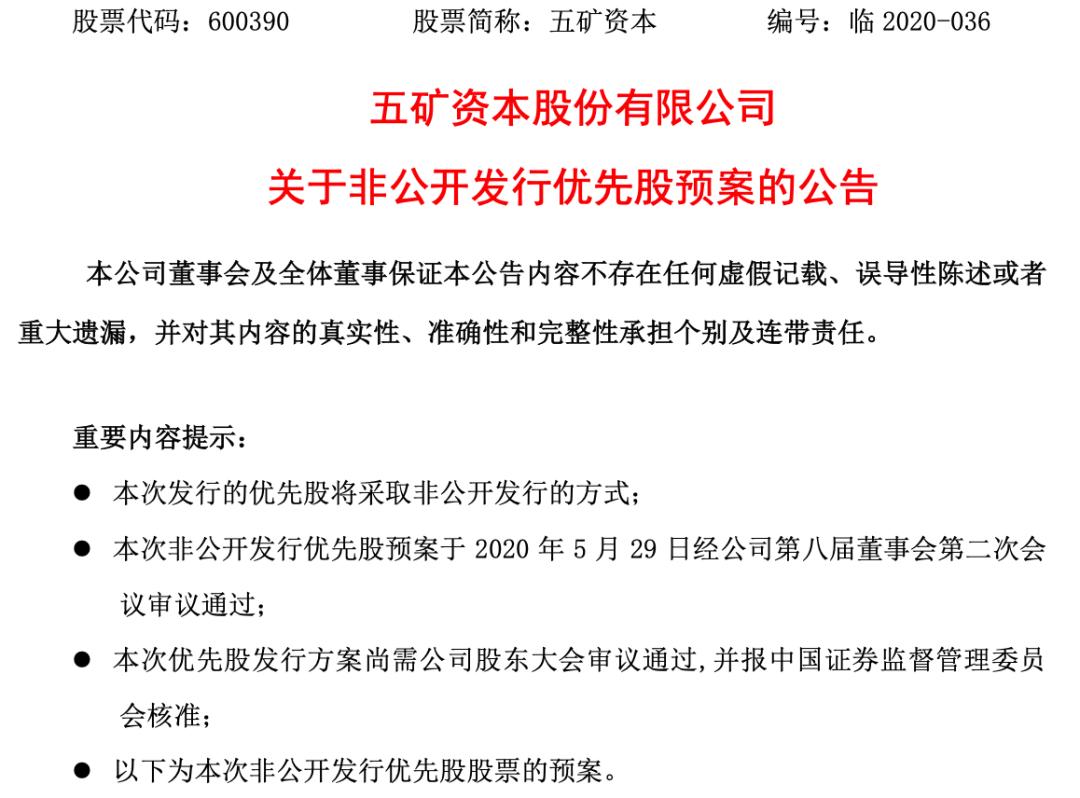 股票代码：600390　　股票简称：五矿资本　　编号：临 2020-036

五矿资本股份有限公司

关于非公开发行优先股预案的公告

本公司董事会及全体董事保证本公告内容不存在任何虚假记载、误导性陈述或者重大遗漏，并对其内容的真实性、准确性和完整性承担个别及连带责任。

重要内容提示：

● 本次发行的优先股将采取非公开发行的方式；

● 本次非公开发行优先股预案于 2020 年 5 月 29 日经公司第八届董事会第二次会议审议通过；

● 本次优先股发行方案尚需公司股东大会审议通过，并报中国证券监督管理委员会核准；

● 以下为本次非公开发行优先股股票的预案。